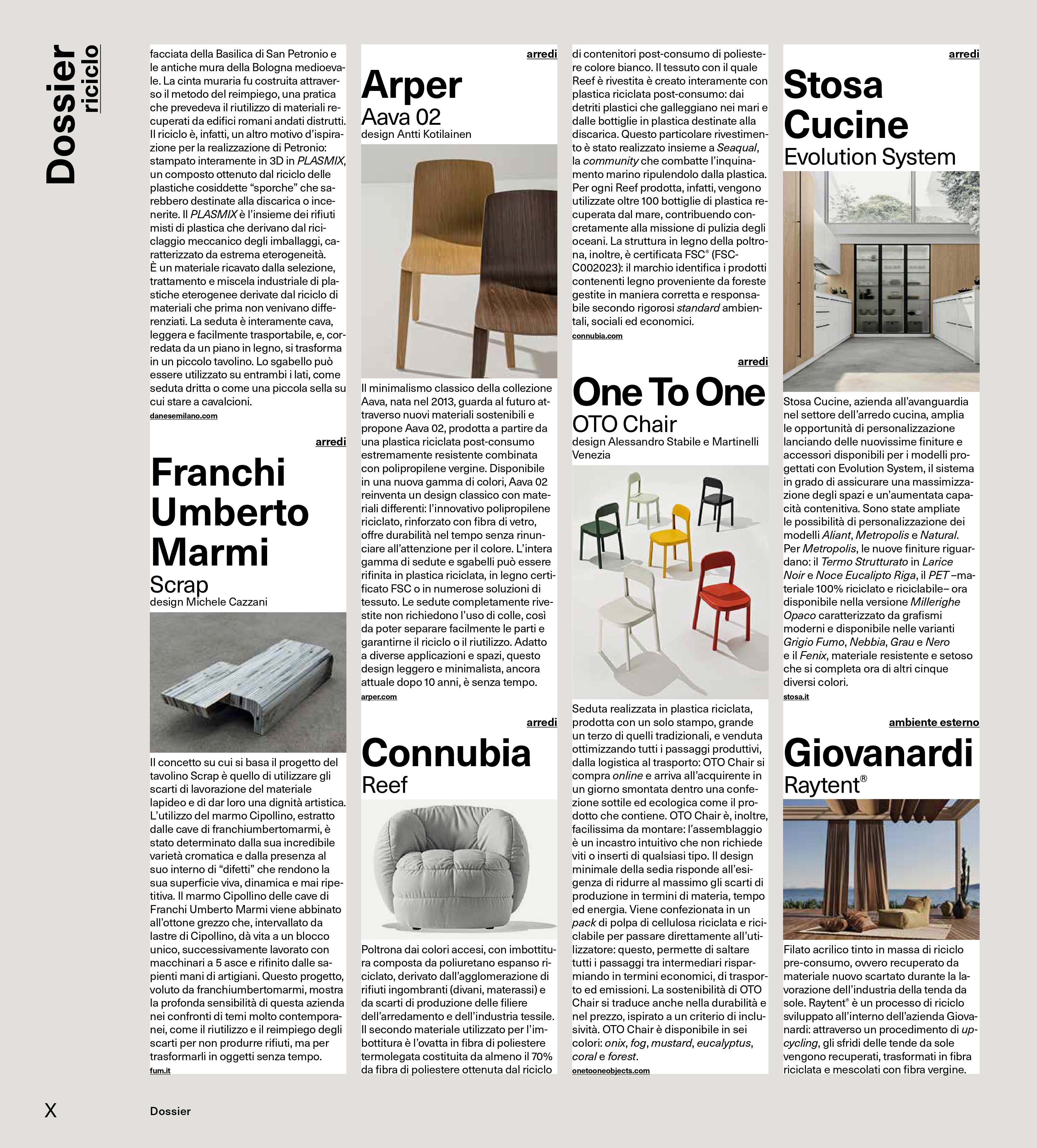 Dossier
riciclo

facciata della Basilica di San Petronio e le antiche mura della Bologna medioevale. La cinta muraria fu costruita attraverso il metodo del reimpiego, una pratica che prevedeva il riutilizzo di materiali recuperati da edifici romani andati distrutti. Il riciclo è, infatti, un altro motivo d'ispirazione per la realizzazione di Petronio: stampato interamente in 3D in PLASMIX, un composto ottenuto dal riciclo delle plastiche cosiddette "sporche" che sarebbero destinate alla discarica o incenerite. Il PLASMIX è l'insieme dei rifiuti misti di plastica che derivano dal riciclaggio meccanico degli imballaggi, caratterizzato da estrema eterogeneità.
È un materiale ricavato dalla selezione, trattamento e miscela industriale di plastiche eterogenee derivate dal riciclo di materiali che prima non venivano differenziati. La seduta è interamente cava, leggera e facilmente trasportabile, e, corredata da un piano in legno, si trasforma in un piccolo tavolino. Lo sgabello può essere utilizzato su entrambi i lati, come seduta dritta o come una piccola sella su cui stare a cavalcioni.
danesemilano.com

arredi
Franchi Umberto Marmi
Scrap
design Michele Cazzani

Il concetto su cui si basa il progetto del tavolino Scrap è quello di utilizzare gli scarti di lavorazione del materiale lapideo e di dar loro una dignità artistica. L'utilizzo del marmo Cipollino, estratto dalle cave di franchiumbertomarmi, è stato determinato dalla sua incredibile varietà cromatica e dalla presenza al suo interno di "difetti" che rendono la sua superficie viva, dinamica e mai ripetitiva. Il marmo Cipollino delle cave di Franchi Umberto Marmi viene abbinato all'ottone grezzo che, intervallato da lastre di Cipollino, dà vita a un blocco unico, successivamente lavorato con macchinari a 5 asce e rifinito dalle sapienti mani di artigiani. Questo progetto, voluto da franchiumbertomarmi, mostra la profonda sensibilità di questa azienda nei confronti di temi molto contemporanei, come il riutilizzo e il reimpiego degli scarti per non produrre rifiuti, ma per trasformarli in oggetti senza tempo.
fum.it

arredi
Arper
Aava 02
design Antti Kotilainen

Il minimalismo classico della collezione Aava, nata nel 2013, guarda al futuro attraverso nuovi materiali sostenibili e propone Aava 02, prodotta a partire da una plastica riciclata post-consumo estremamente resistente combinata con polipropilene vergine. Disponibile in una nuova gamma di colori, Aava 02 reinventa un design classico con materiali differenti: l'innovativo polipropilene riciclato, rinforzato con fibra di vetro, offre durabilità nel tempo senza rinunciare all'attenzione per il colore. L'intera gamma di sedute e sgabelli può essere rifinita in plastica riciclata, in legno certificato FSC o in numerose soluzioni di tessuto. Le sedute completamente rivestite non richiedono l'uso di colle, così da poter separare facilmente le parti e garantirne il riciclo o il riutilizzo. Adatto a diverse applicazioni e spazi, questo design leggero e minimalista, ancora attuale dopo 10 anni, è senza tempo.
arper.com

arredi
Connubia
Reef

Poltrona dai colori accesi, con imbottitura composta da poliuretano espanso riciclato, derivato dall'agglomerazione di rifiuti ingombranti (divani, materassi) e da scarti di produzione delle filiere dell'arredamento e dell'industria tessile. Il secondo materiale utilizzato per l'imbottitura è l'ovatta in fibra di poliestere termolegata costituita da almeno il 70% da fibra di poliestere ottenuta dal riciclo di contenitori post-consumo di poliestere colore bianco. Il tessuto con il quale Reef è rivestita è creato interamente con plastica riciclata post-consumo: dai detriti plastici che galleggiano nei mari e dalle bottiglie in plastica destinate alla discarica. Questo particolare rivestimento è stato realizzato insieme a Seaqual, la community che combatte l'inquinamento marino ripulendolo dalla plastica. Per ogni Reef prodotta, infatti, vengono utilizzate oltre 100 bottiglie di plastica recuperata dal mare, contribuendo concretamente alla missione di pulizia degli oceani. La struttura in legno della poltrona, inoltre, è certificata FSC® (FSC-C002023): il marchio identifica i prodotti contenenti legno proveniente da foreste gestite in maniera corretta e responsabile secondo rigorosi standard ambientali, sociali ed economici.
connubia.com

arredi
One To One
OTO Chair
design Alessandro Stabile e Martinelli Venezia

Seduta realizzata in plastica riciclata, prodotta con un solo stampo, grande un terzo di quelli tradizionali, e venduta ottimizzando tutti i passaggi produttivi, dalla logistica al trasporto: OTO Chair si compra online e arriva all'acquirente in un giorno smontata dentro una confezione sottile ed ecologica come il prodotto che contiene. OTO Chair è, inoltre, facilissima da montare: l'assemblaggio è un incastro intuitivo che non richiede viti o inserti di qualsiasi tipo. Il design minimale della sedia risponde all'esigenza di ridurre al massimo gli scarti di produzione in termini di materia, tempo ed energia. Viene confezionata in un pack di polpa di cellulosa riciclata e riciclabile per passare direttamente all'utilizzatore: questo, permette di saltare tutti i passaggi tra intermediari risparmiando in termini economici, di trasporto ed emissioni. La sostenibilità di OTO Chair si traduce anche nella durabilità e nel prezzo, ispirato a un criterio di inclusività. OTO Chair è disponibile in sei colori: onix, fog, mustard, eucalyptus, coral e forest.
onetooneobjects.com

arredi
Stosa Cucine
Evolution System

Stosa Cucine, azienda all'avanguardia nel settore dell'arredo cucina, amplia le opportunità di personalizzazione lanciando delle nuovissime finiture e accessori disponibili per i modelli progettati con Evolution System, il sistema in grado di assicurare una massimizzazione degli spazi e un'aumentata capacità contenitiva. Sono state ampliate le possibilità di personalizzazione dei modelli Aliant, Metropolis e Natural. Per Metropolis, le nuove finiture riguardano: il Termo Strutturato in Larice Noir e Noce Eucalipto Riga, il PET –materiale 100% riciclato e riciclabile– ora disponibile nella versione Millerighe Opaco caratterizzato da grafismi moderni e disponibile nelle varianti Grigio Fumo, Nebbia, Grau e Nero e il Fenix, materiale resistente e setoso che si completa ora di altri cinque diversi colori.
stosa.it

ambiente esterno
Giovanardi
Raytent®

Filato acrilico tinto in massa di riciclo pre-consumo, ovvero recuperato da materiale nuovo scartato durante la lavorazione dell'industria della tenda da sole. Raytent® è un processo di riciclo sviluppato all'interno dell'azienda Giovanardi: attraverso un procedimento di upcycling, gli sfridi delle tende da sole vengono recuperati, trasformati in fibra riciclata e mescolati con fibra vergine.

X
Dossier